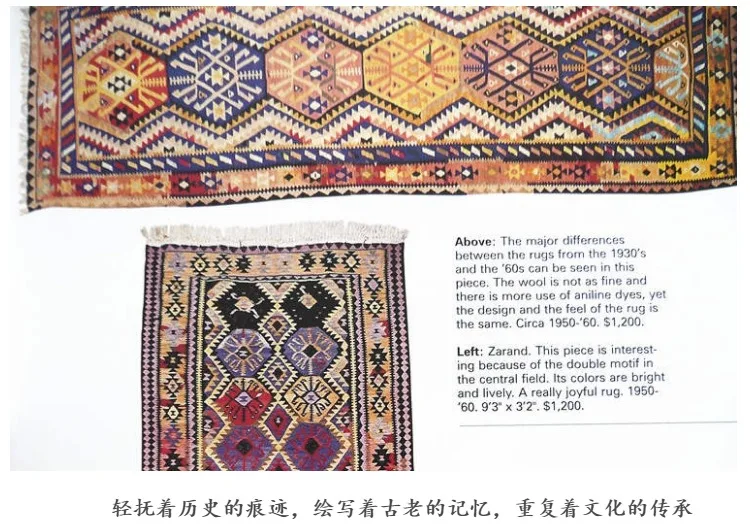 Above: The major differences between the rugs from the 1930's and the '60s can be seen in this piece. The wool is not as fine and there is more use of aniline dyes, yet the design and the feel of the rug is the same. Circa 1950-'60. $1,200.

Left: Zarand. This piece is interesting because of the double motif in the central field. Its colors are bright and lively. A really joyful rug. 1950-'60. 9'3" x 3'2". $1,200.

轻抚着历史的痕迹，绘写着古老的记忆，重复着文化的传承